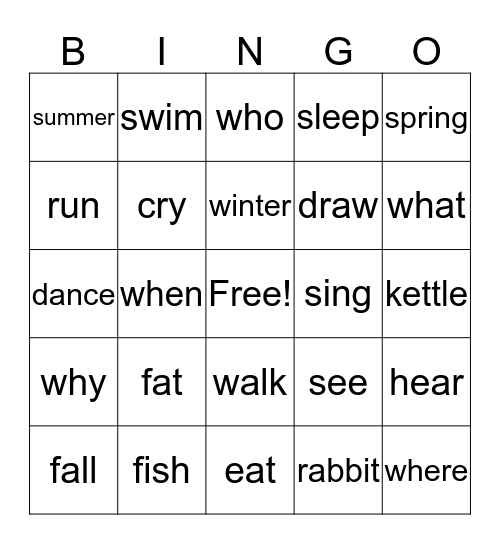 | B | I | N | G | O |
|---|---|---|---|---|
| summer | swim | who | sleep | spring |
| run | cry | winter | draw | what |
| dance | when | Free! | sing | kettle |
| why | fat | walk | see | hear |
| fall | fish | eat | rabbit | where |